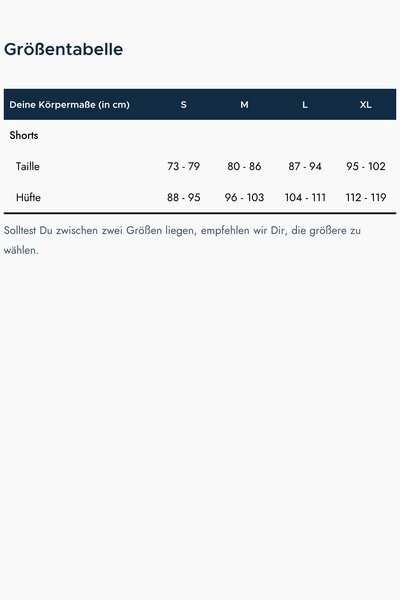 Größentabelle

| Deine Körpermaße (in cm) | S | M | L | XL |
|---|---|---|---|---|
| Shorts | | | | |
| Taille | 73 - 79 | 80 - 86 | 87 - 94 | 95 - 102 |
| Hüfte | 88 - 95 | 96 - 103 | 104 - 111 | 112 - 119 |

Solltest Du zwischen zwei Größen liegen, empfehlen wir Dir, die größere zu wählen.